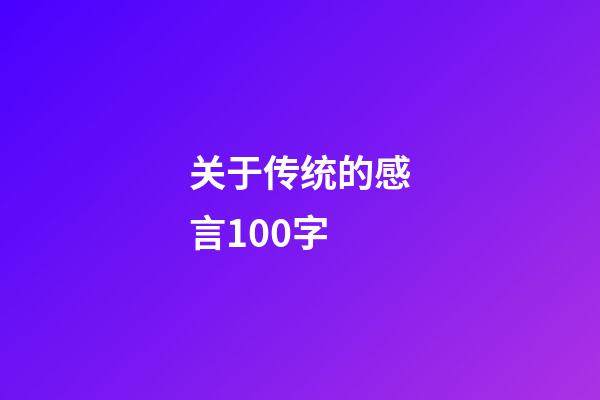 关于传统的感言100字